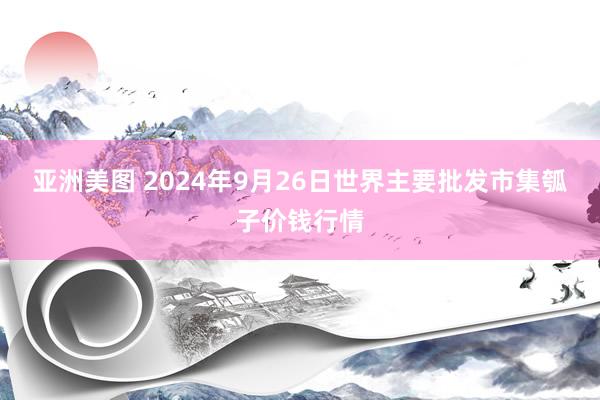 亚洲美图 2024年9月26日世界主要批发市集瓠子价钱行情